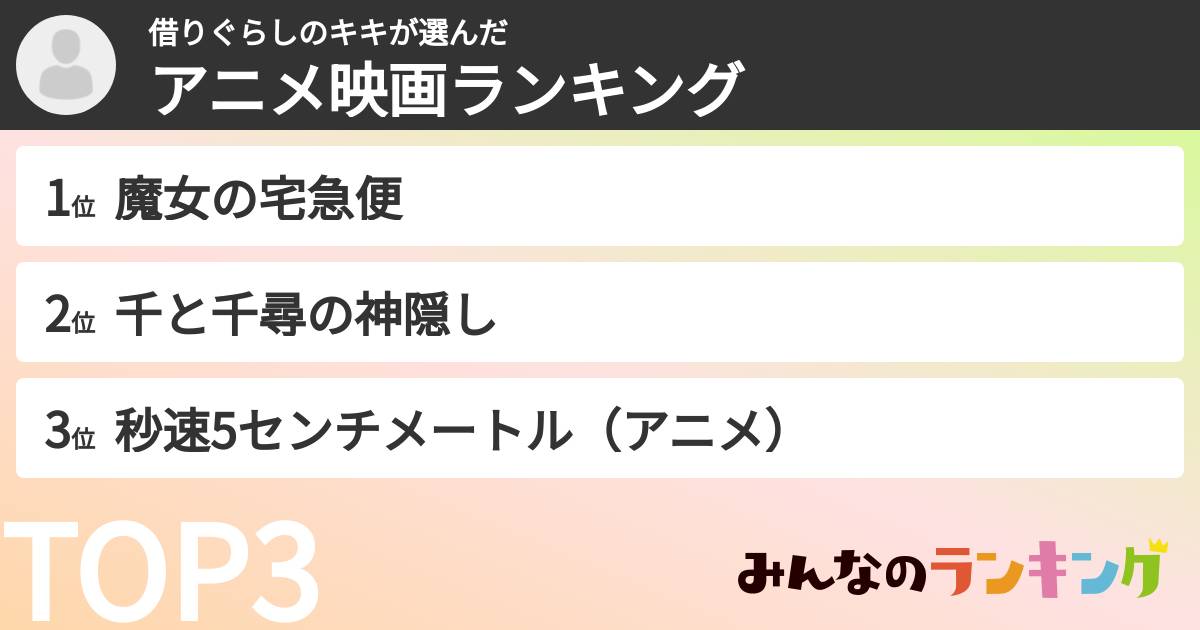 借りぐらしのキキが選んだ
アニメ映画ランキング

1位 魔女の宅急便

2位 千と千尋の神隠し

3位 秒速5センチメートル（アニメ）

TOP3

みんなのランキング